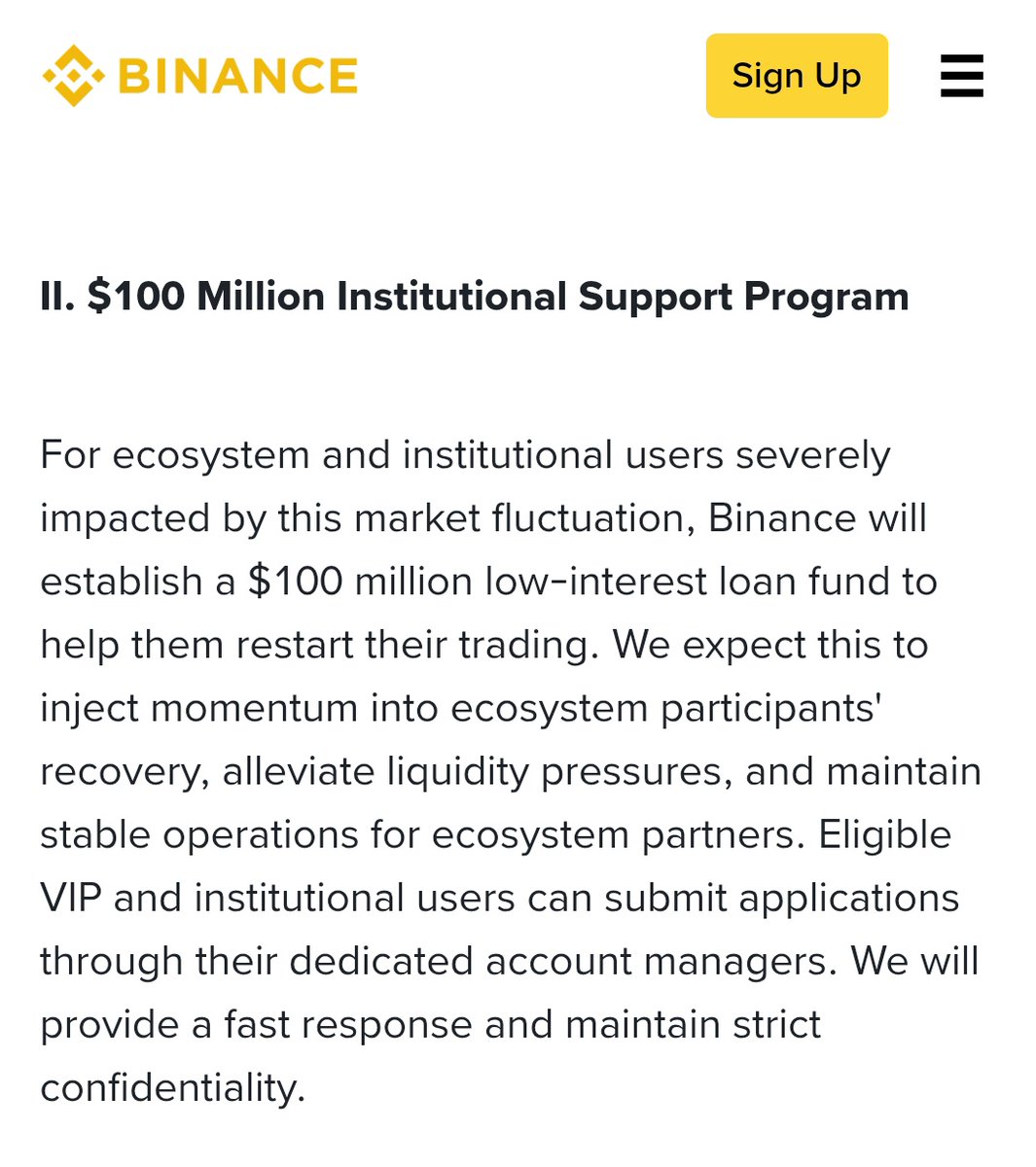 BINANCE

Sign Up

II. \$100 Million Institutional Support Program

For ecosystem and institutional users severely impacted by this market fluctuation, Binance will establish a \$100 million low-interest loan fund to help them restart their trading. We expect this to inject momentum into ecosystem participants' recovery, alleviate liquidity pressures, and maintain stable operations for ecosystem partners. Eligible VIP and institutional users can submit applications through their dedicated account managers. We will provide a fast response and maintain strict confidentiality.